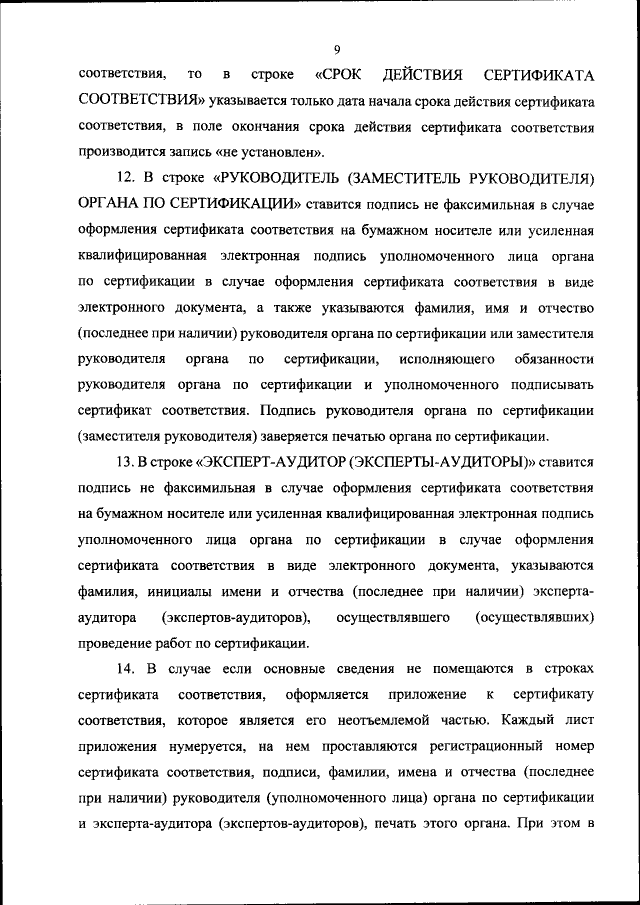 9

соответствия, то в строке «СРОК ДЕЙСТВИЯ СЕРТИФИКАТА СООТВЕТСТВИЯ» указывается только дата начала срока действия сертификата соответствия, в поле окончания срока действия сертификата соответствия производится запись «не установлен».

12. В строке «РУКОВОДИТЕЛЬ (ЗАМЕСТИТЕЛЬ РУКОВОДИТЕЛЯ) ОРГАНА ПО СЕРТИФИКАЦИИ» ставится подпись не факсимильная в случае оформления сертификата соответствия на бумажном носителе или усиленная квалифицированная электронная подпись уполномоченного лица органа по сертификации в случае оформления сертификата соответствия в виде электронного документа, а также указываются фамилия, имя и отчество (последнее при наличии) руководителя органа по сертификации или заместителя руководителя органа по сертификации, исполняющего обязанности руководителя органа по сертификации и уполномоченного подписывать сертификат соответствия. Подпись руководителя органа по сертификации (заместителя руководителя) заверяется печатью органа по сертификации.

13. В строке «ЭКСПЕРТ-АУДИТОР (ЭКСПЕРТЫ-АУДИТОРЫ)» ставится подпись не факсимильная в случае оформления сертификата соответствия на бумажном носителе или усиленная квалифицированная электронная подпись уполномоченного лица органа по сертификации в случае оформления сертификата соответствия в виде электронного документа, указываются фамилия, инициалы имени и отчества (последнее при наличии) эксперта-аудитора (экспертов-аудиторов), осуществлявшего (осуществлявших) проведение работ по сертификации.

14. В случае если основные сведения не помещаются в строках сертификата соответствия, оформляется приложение к сертификату соответствия, которое является его неотъемлемой частью. Каждый лист приложения нумеруется, на нем проставляются регистрационный номер сертификата соответствия, подписи, фамилии, имена и отчества (последнее при наличии) руководителя (уполномоченного лица) органа по сертификации и эксперта-аудитора (экспертов-аудиторов), печать этого органа. При этом в